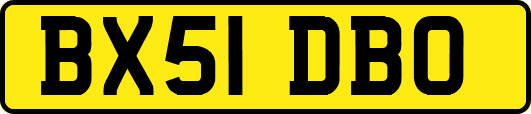 BX51 DBO